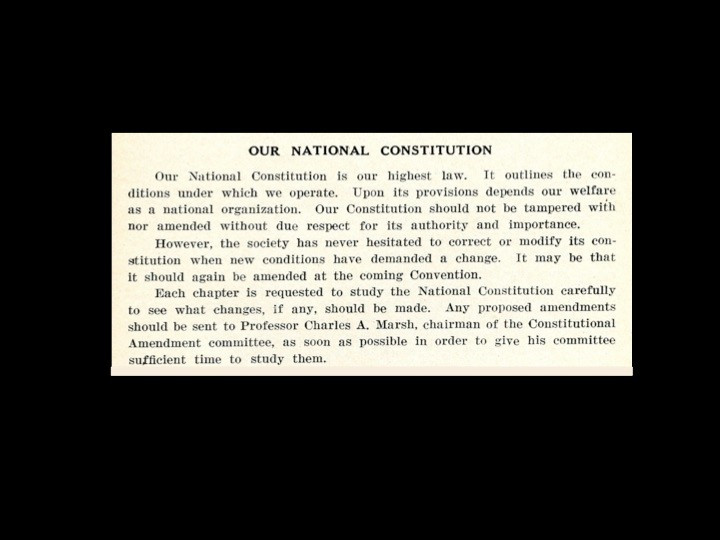 OUR NATIONAL CONSTITUTION

Our National Constitution is our highest law. It outlines the conditions under which we operate. Upon its provisions depends our welfare as a national organization. Our Constitution should not be tampered with nor amended without due respect for its authority and importance.

However, the society has never hesitated to correct or modify its constitution when new conditions have demanded a change. It may be that it should again be amended at the coming Convention.

Each chapter is requested to study the National Constitution carefully to see what changes, if any, should be made. Any proposed amendments should be sent to Professor Charles A. Marsh, chairman of the Constitutional Amendment committee, as soon as possible in order to give his committee sufficient time to study them.